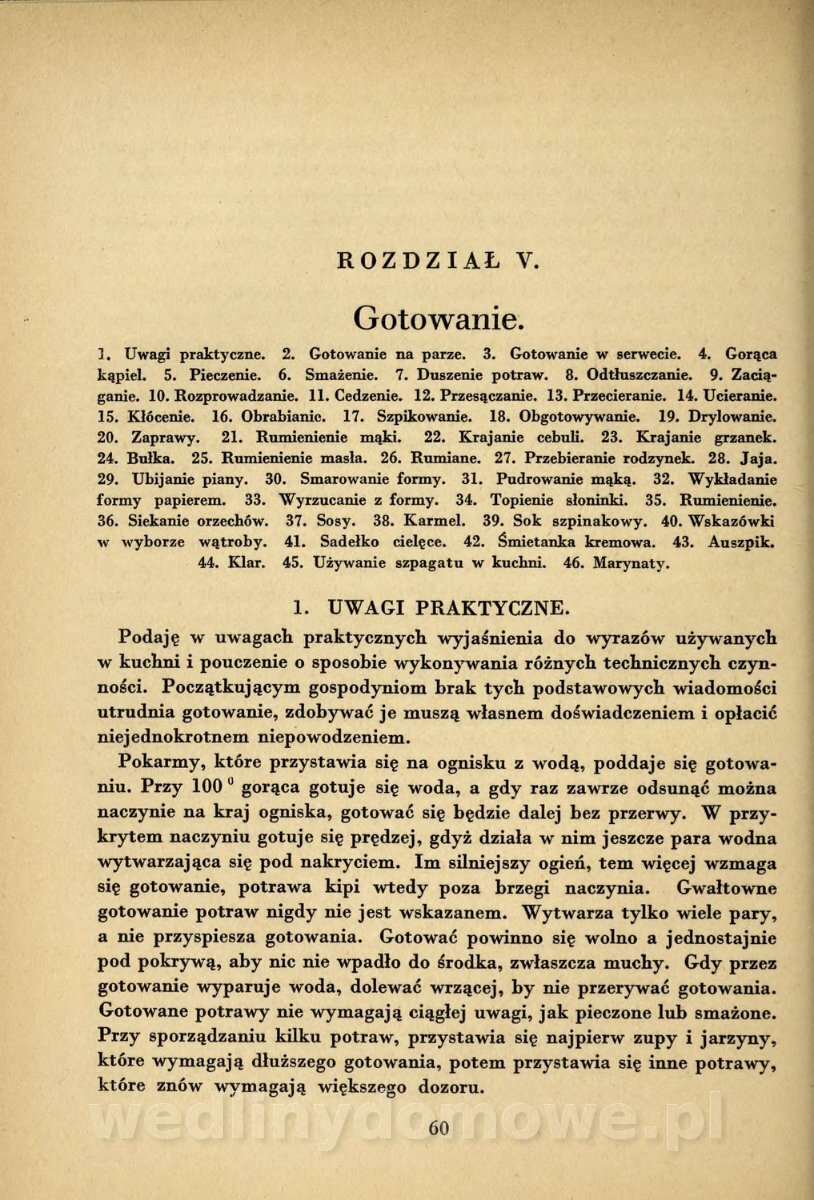 ROZDZIAŁ V.

Gotowanie.

1. Uwagi praktyczne. 2. Gotowanie na parze. 3. Gotowanie w serwecie. 4. Gorąca kąpiel. 5. Pieczenie. 6. Smażenie. 7. Duszenie potraw. 8. Odtłuszczanie. 9. Zaciąganie. 10. Rozprowadzanie. 11. Cedzenie. 12. Przesączanie. 13. Przecieranie. 14. Ucieranie. 15. Kłócenie. 16. Obrabianie. 17. Szpikowanie. 18. Obgotowywanie. 19. Drylowanie. 20. Zaprawy. 21. Rumienienie mąki. 22. Krajanie cebuli. 23. Krajanie grzanek. 24. Bułka. 25. Rumienienie masła. 26. Rumiane. 27. Przebieranie rodzynek. 28. Jaja. 29. Ubijanie piany. 30. Smarowanie formy. 31. Pudrowanie mąką. 32. Wykładanie formy papierem. 33. Wyrzucanie z formy. 34. Topienie słoninki. 35. Rumienienie. 36. Siekanie orzechów. 37. Sosy. 38. Karmel. 39. Sok szpinakowy. 40. Wskazówki w wyborze wątroby. 41. Sadełko cielęce. 42. Śmietanka kremowa. 43. Auszpik. 44. Klar. 45. Używanie szpagatu w kuchni. 46. Marynaty.

1. UWAGI PRAKTYCZNE.

Podaję w uwagach praktycznych wyjaśnienia do wyrazów używanych w kuchni i pouczenie o sposobie wykonywania różnych technicznych czynności. Początkującym gospodyniom brak tych podstawowych wiadomości utrudnia gotowanie, zdobywać je muszą własnem doświadczeniem i opłacić niejednokrotnem niepowodzeniem.

Pokarmy, które przystawia się na ognisku z wodą, poddaje się gotowaniu. Przy $100^0$ gorąca gotuje się woda, a gdy raz zawrze odsunąć można naczynie na kraj ogniska, gotować się będzie dalej bez przerwy. W przykrytem naczyniu gotuje się prędzej, gdyż działa w nim jeszcze para wodna wytwarzająca się pod nakryciem. Im silniejszy ogień, tem więcej wzmaga się gotowanie, potrawa kipi wtedy poza brzegi naczynia. Gwałtowne gotowanie potraw nigdy nie jest wskazanem. Wytwarza tylko wiele pary, a nie przyspiesza gotowania. Gotować powinno się wolno a jednostajnie pod pokrywą, aby nic nie wpadło do środka, zwłaszcza muchy. Gdy przez gotowanie wyparuje woda, dolewać wrzącej, by nie przerywać gotowania. Gotowane potrawy nie wymagają ciągłej uwagi, jak pieczone lub smażone. Przy sporządzaniu kilku potraw, przystawia się najpierw zupy i jarzyny, które wymagają dłuższego gotowania, potem przystawia się inne potrawy, które znów wymagają większego dozoru.

wedlinydomowe.pl

60